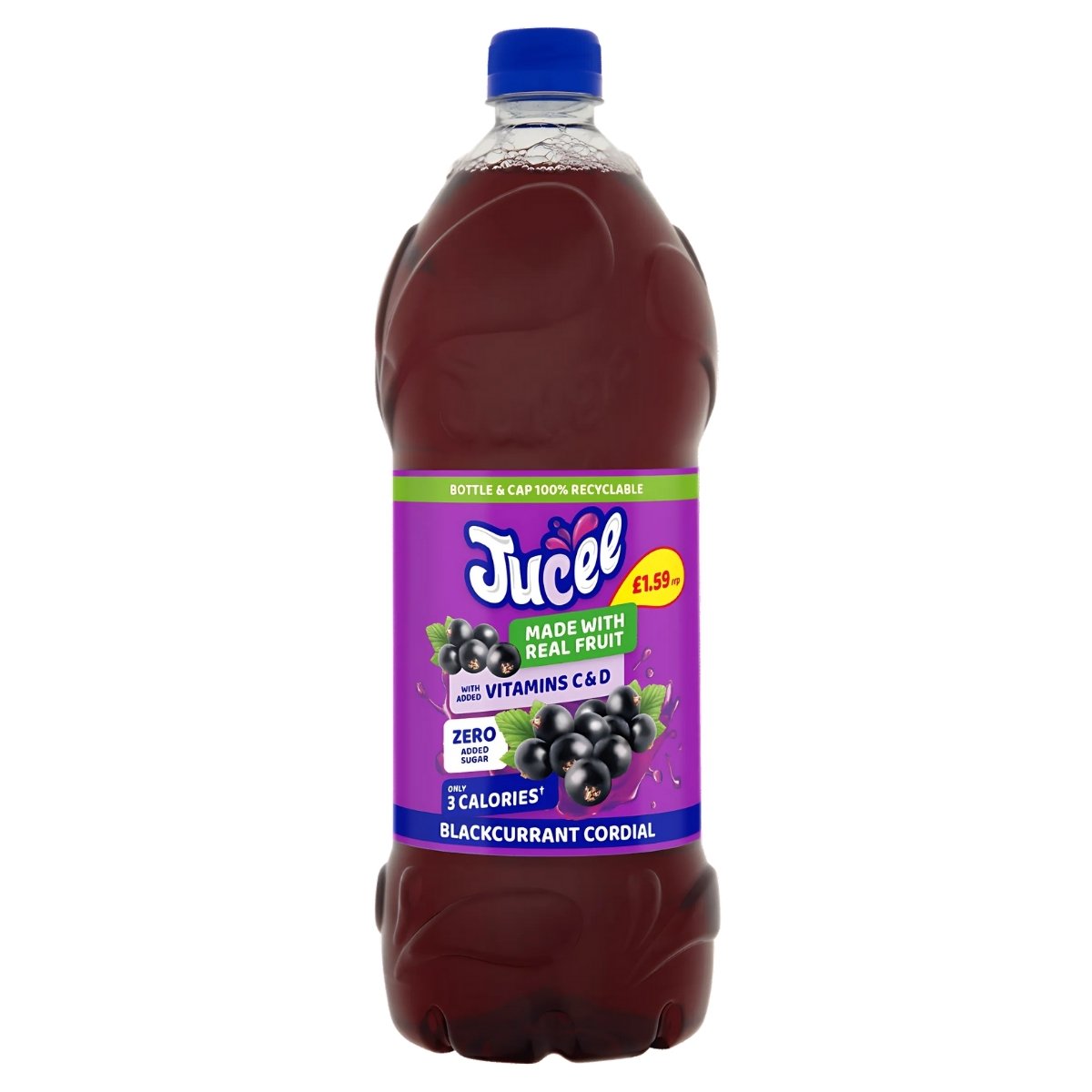 BOTTLE & CAP 100% RECYCLABLE

Jucee

£1.59 rrp

MADE WITH REAL FRUIT

WITH ADDED VITAMINS C & D

ZERO ADDED SUGAR

ONLY 3 CALORIES†

BLACKCURRANT CORDIAL